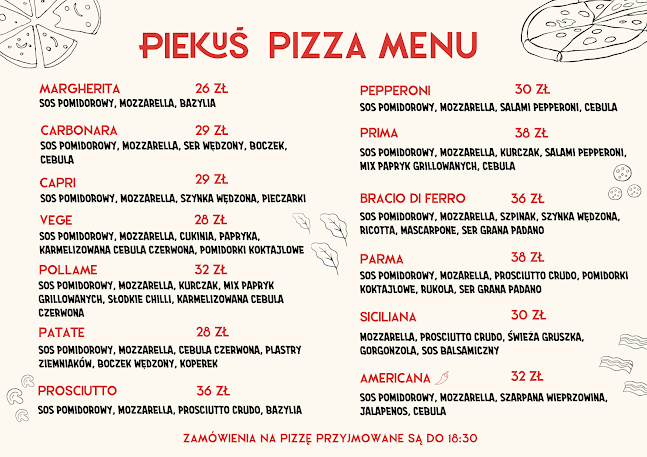 PIEKUŚ PIZZA MENU

MARGHERITA 26 ZŁ
SOS POMIDOROWY, MOZZARELLA, BAZYLIA

CARBONARA 29 ZŁ
SOS POMIDOROWY, MOZZARELLA, SER WĘDZONY, BOCZEK, CEBULA

CAPRI 29 ZŁ
SOS POMIDOROWY, MOZZARELLA, SZYNKA WĘDZONA, PIECZARKI

VEGE 28 ZŁ
SOS POMIDOROWY, MOZZARELLA, CUKINIA, PAPRYKA, KARMELIZOWANA CEBULA CZERWONA, POMIDORKI KOKTAJLOWE

POLLAME 32 ZŁ
SOS POMIDOROWY, MOZZARELLA, KURCZAK, MIX PAPRYK GRILLOWANYCH, SŁODKIE CHILLI, KARMELIZOWANA CEBULA CZERWONA

PATATE 28 ZŁ
SOS POMIDOROWY, MOZZARELLA, CEBULA CZERWONA, PLASTRY ZIEMNIAKÓW, BOCZEK WĘDZONY, KOPEREK

PROSCIUTTO 36 ZŁ
SOS POMIDOROWY, MOZZARELLA, PROSCIUTTO CRUDO, BAZYLIA

PEPPERONI 30 ZŁ
SOS POMIDOROWY, MOZZARELLA, SALAMI PEPPERONI, CEBULA

PRIMA 38 ZŁ
SOS POMIDOROWY, MOZZARELLA, KURCZAK, SALAMI PEPPERONI, MIX PAPRYK GRILLOWANYCH, CEBULA

BRACIO DI FERRO 36 ZŁ
SOS POMIDOROWY, MOZZARELLA, SZPINAK, SZYNKA WĘDZONA, RICOTTA, MASCARPONE, SER GRANA PADANO

PARMA 38 ZŁ
SOS POMIDOROWY, MOZARELLA, PROSCIUTTO CRUDO, POMIDORKI KOKTAJLOWE, RUKOLA, SER GRANA PADANO

SICILIANA 30 ZŁ
MOZZARELLA, PROSCIUTTO CRUDO, ŚWIEŻA GRUSZKA, GORGONZOLA, SOS BALSAMICZNY

AMERICANA 32 ZŁ
SOS POMIDOROWY, MOZZARELLA, SZARPANA WIEPRZOWINA, JALAPENOS, CEBULA

ZAMÓWIENIA NA PIZZĘ PRZYJMOWANE SĄ DO 18:30